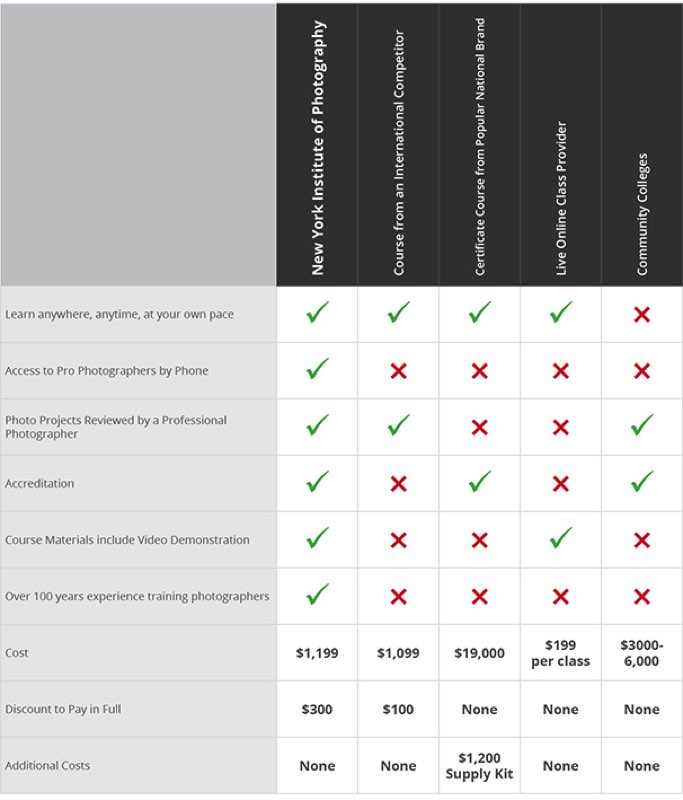 | | New York Institute of Photography | Course from an International Competitor | Certificate Course from Popular National Brand | Live Online Class Provider | Community Colleges |
|---|---|---|---|---|---|
| Learn anywhere, anytime, at your own pace | ✓ | ✓ | ✓ | ✓ | ✗ |
| Access to Pro Photographers by Phone | ✓ | ✗ | ✗ | ✗ | ✗ |
| Photo Projects Reviewed by a Professional Photographer | ✓ | ✓ | ✗ | ✗ | ✓ |
| Accreditation | ✓ | ✗ | ✓ | ✗ | ✓ |
| Course Materials include Video Demonstration | ✓ | ✗ | ✗ | ✓ | ✗ |
| Over 100 years experience training photographers | ✓ | ✗ | ✗ | ✗ | ✗ |
| Cost | \$1,199 | \$1,099 | \$19,000 | \$199 per class | \$3000-6,000 |
| Discount to Pay in Full | \$300 | \$100 | None | None | None |
| Additional Costs | None | None | \$1,200 Supply Kit | None | None |